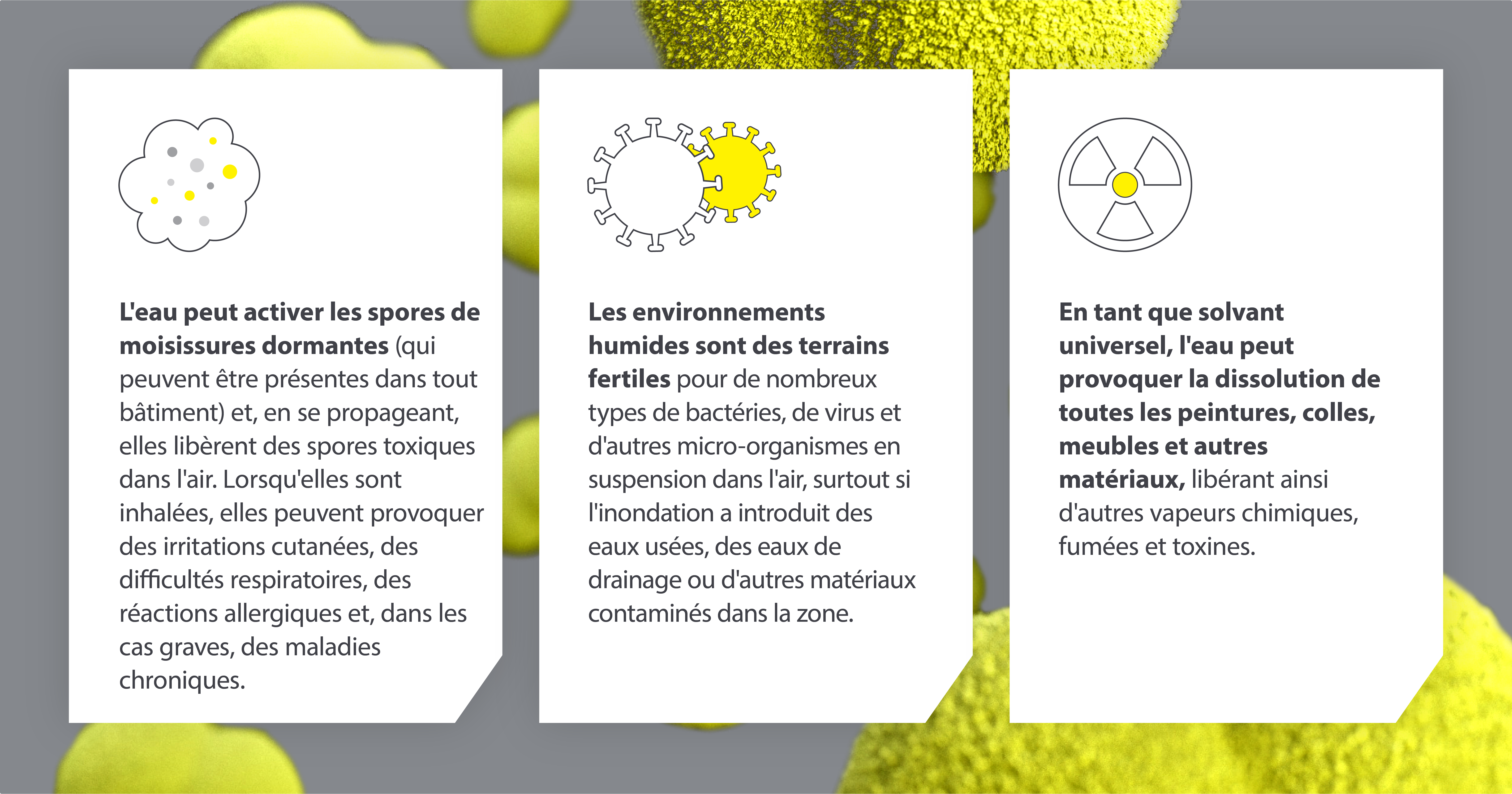 L'eau peut activer les spores de moisissures dormantes (qui peuvent être présentes dans tout bâtiment) et, en se propageant, elles libèrent des spores toxiques dans l'air. Lorsqu'elles sont inhalées, elles peuvent provoquer des irritations cutanées, des difficultés respiratoires, des réactions allergiques et, dans les cas graves, des maladies chroniques.

Les environnements humides sont des terrains fertiles pour de nombreux types de bactéries, de virus et d'autres micro-organismes en suspension dans l'air, surtout si l'inondation a introduit des eaux usées, des eaux de drainage ou d'autres matériaux contaminés dans la zone.

En tant que solvant universel, l'eau peut provoquer la dissolution de toutes les peintures, colles, meubles et autres matériaux, libérant ainsi d'autres vapeurs chimiques, fumées et toxines.